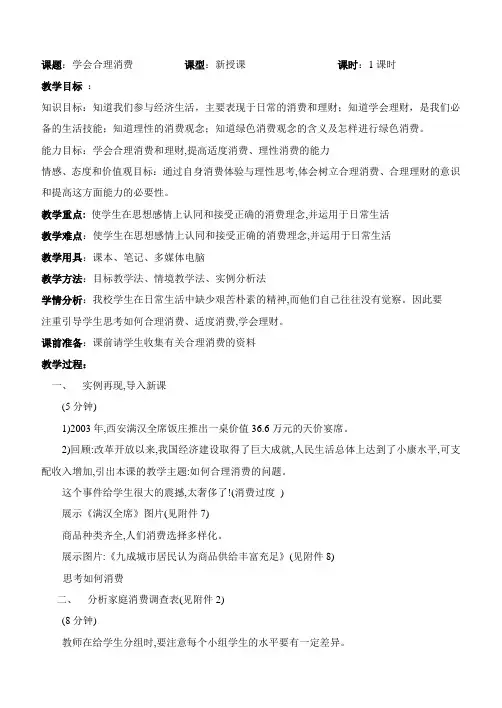 课题：学会合理消费　　　　课型：新授课　　　　课时：1 课时

教学目标 ：

知识目标：知道我们参与经济生活，主要表现于日常的消费和理财；知道学会理财，是我们必备的生活技能；知道理性的消费观念；知道绿色消费观念的含义及怎样进行绿色消费。

能力目标：学会合理消费和理财,提高适度消费、理性消费的能力

情感、态度和价值观目标：通过自身消费体验与理性思考,体会树立合理消费、合理理财的意识和提高这方面能力的必要性。

教学重点：使学生在思想感情上认同和接受正确的消费理念,并运用于日常生活

教学难点：使学生在思想感情上认同和接受正确的消费理念,并运用于日常生活

教学用具：课本、笔记、多媒体电脑

教学方法：目标教学法、情境教学法、实例分析法

学情分析：我校学生在日常生活中缺少艰苦朴素的精神,而他们自己往往没有觉察，因此要注重引导学生思考如何合理消费、适度消费,学会理财。

课前准备：课前请学生收集有关合理消费的资料

教学过程：

一、　实例再现,导入新课

(5 分钟)

1)2003 年,西安满汉全席饭庄推出一桌价值 36.6 万元的天价宴席。

2)回顾:改革开放以来,我国经济建设取得了巨大成就,人民生活总体上达到了小康水平,可支配收入增加,引出本课的教学主题:如何合理消费的问题。

这个事件给学生很大的震撼,太奢侈了!(消费过度 )

展示《满汉全席》图片(见附件 7)

商品种类齐全,人们消费选择多样化。

展示图片:《九成城市居民认为商品供给丰富充足》(见附件 8)

思考如何消费

二、　分析家庭消费调查表(见附件 2)

(8 分钟)

教师在给学生分组时,要注意每个小组学生的水平要有一定差异。